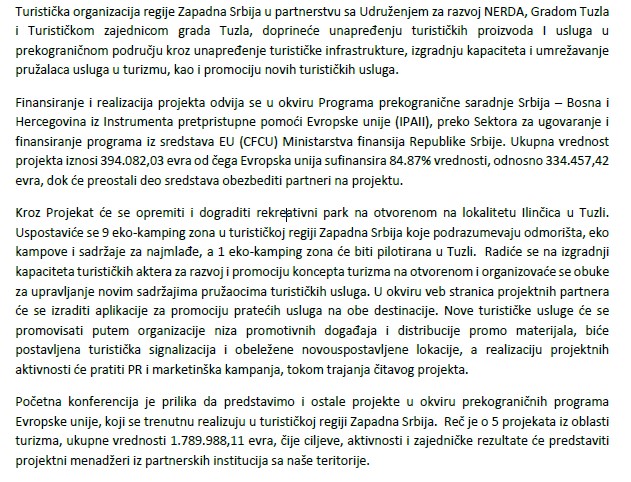 Turistička organizacija regije Zapadna Srbija u partnerstvu sa Udruženjem za razvoj NERDA, Gradom Tuzla i Turističkom zajednicom grada Tuzla, doprineće unapređenju turističkih proizvoda I usluga u prekograničnom području kroz unapređenje turističke infrastrukture, izgradnju kapaciteta i umrežavanje pružalaca usluga u turizmu, kao i promociju novih turističkih usluga.

Finansiranje i realizacija projekta odvija se u okviru Programa prekogranične saradnje Srbija – Bosna i Hercegovina iz Instrumenta pretpristupne pomoći Evropske unije (IPAII), preko Sektora za ugovaranje i finansiranje programa iz sredstava EU (CFCU) Ministarstva finansija Republike Srbije. Ukupna vrednost projekta iznosi 394.082,03 evra od čega Evropska unija sufinansira 84.87% vrednosti, odnosno 334.457,42 evra, dok će preostali deo sredstava obezbediti partneri na projektu.

Kroz Projekat će se opremiti i dograditi rekreativni park na otvorenom na lokalitetu Ilinčica u Tuzli. Uspostaviće se 9 eko-kamping zona u turističkoj regiji Zapadna Srbija koje podrazumevaju odmorišta, eko kampove i sadržaje za najmlađe, a 1 eko-kamping zona će biti pilotirana u Tuzli. Radiće se na izgradnji kapaciteta turističkih aktera za razvoj i promociju koncepta turizma na otvorenom i organizovaće se obuke za upravljanje novim sadržajima pružaocima turističkih usluga. U okviru veb stranica projektnih partnera će se izraditi aplikacije za promociju pratećih usluga na obe destinacije. Nove turističke usluge će se promovisati putem organizacije niza promotivnih događaja i distribucije promo materijala, biće postavljena turistička signalizacija i obeležene novouspostavljene lokacije, a realizaciju projektnih aktivnosti će pratiti PR i marketinška kampanja, tokom trajanja čitavog projekta.

Početna konferencija je prilika da predstavimo i ostale projekte u okviru prekograničnih programa Evropske unije, koji se trenutnu realizuju u turističkoj regiji Zapadna Srbija. Reč je o 5 projekata iz oblasti turizma, ukupne vrednosti 1.789.988,11 evra, čije ciljeve, aktivnosti i zajedničke rezultate će predstaviti projektni menadžeri iz partnerskih institucija sa naše teritorije.